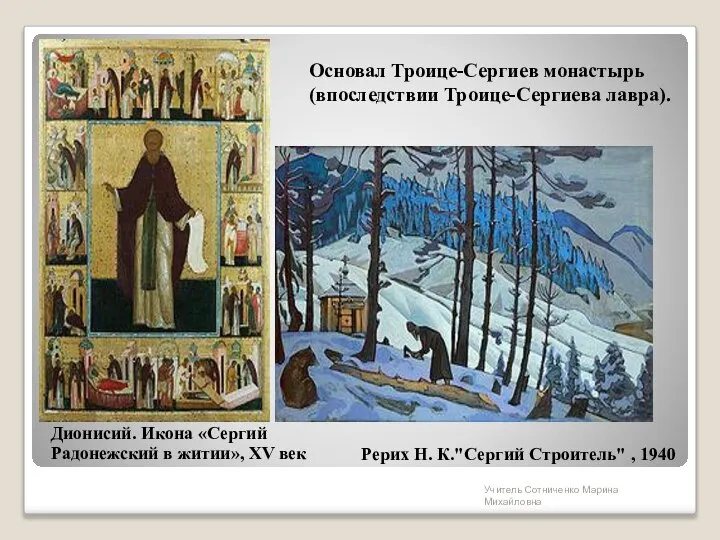 Основал Троице-Сергиев монастырь (впоследствии Троице-Сергиева лавра).

Дионисий. Икона «Сергий Радонежский в житии», XV век

Рерих Н. К."Сергий Строитель" , 1940

Учитель Сотниченко Марина Михайловна